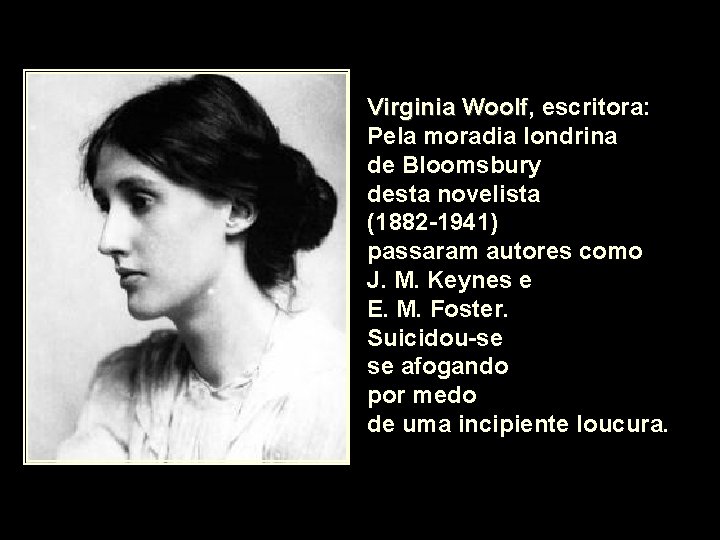 Virginia Woolf, escritora:
Pela moradia londrina
de Bloomsbury
desta novelista
(1882-1941)
passaram autores como
J. M. Keynes e
E. M. Foster.
Suicidou-se
se afogando
por medo
de uma incipiente loucura.